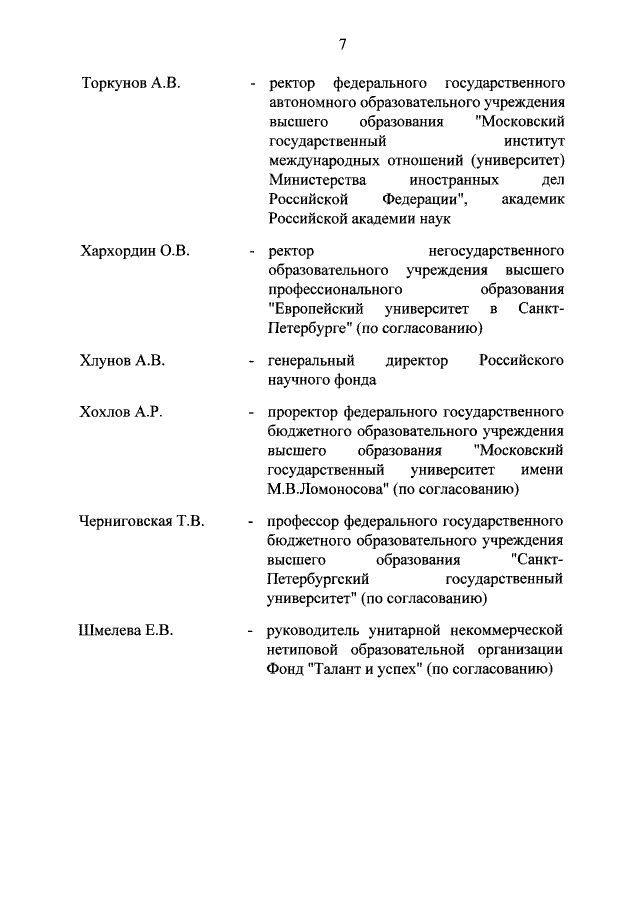 7

Торкунов А.В. - ректор федерального государственного автономного образовательного учреждения высшего образования "Московский государственный институт международных отношений (университет) Министерства иностранных дел Российской Федерации", академик Российской академии наук

Хархордин О.В. - ректор негосударственного образовательного учреждения высшего профессионального образования "Европейский университет в Санкт-Петербурге" (по согласованию)

Хлунов А.В. - генеральный директор Российского научного фонда

Хохлов А.Р. - проректор федерального государственного бюджетного образовательного учреждения высшего образования "Московский государственный университет имени М.В.Ломоносова" (по согласованию)

Черниговская Т.В. - профессор федерального государственного бюджетного образовательного учреждения высшего образования "Санкт-Петербургский государственный университет" (по согласованию)

Шмелева Е.В. - руководитель унитарной некоммерческой нетиповой образовательной организации Фонд "Талант и успех" (по согласованию)